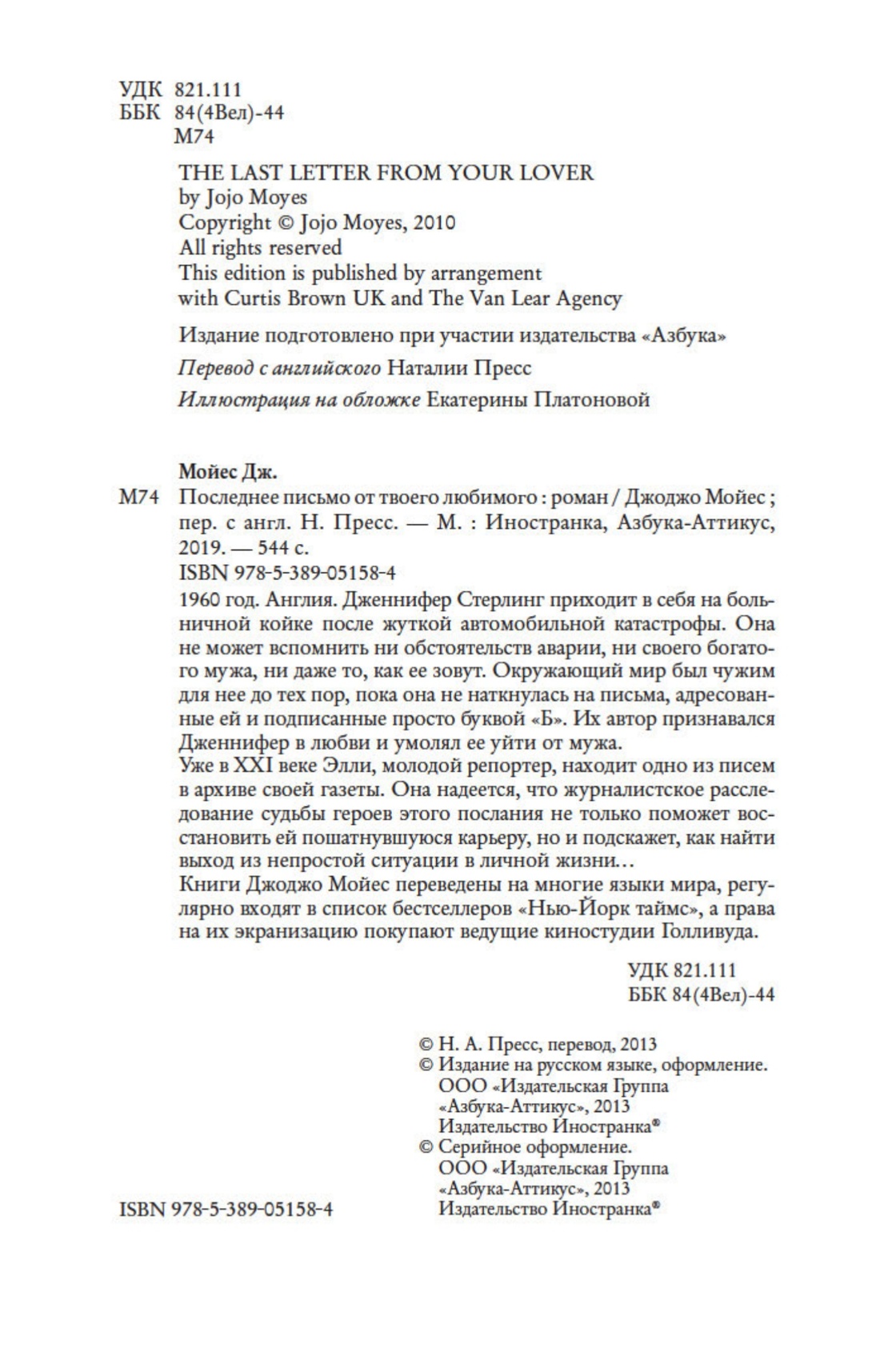 УДК 821.111
ББК 84(4Вел)-44
М74

THE LAST LETTER FROM YOUR LOVER
by Jojo Moyes
Copyright © Jojo Moyes, 2010
All rights reserved
This edition is published by arrangement with Curtis Brown UK and The Van Lear Agency

Издание подготовлено при участии издательства «Азбука»

Перевод с английского Наталии Пресс

Иллюстрация на обложке Екатерины Платоновой

Мойес Дж.

М74 Последнее письмо от твоего любимого : роман / Джоджо Мойес ; пер. с англ. Н. Пресс. — М. : Иностранка, Азбука-Аттикус, 2019. — 544 с.
ISBN 978-5-389-05158-4

1960 год. Англия. Дженнифер Стерлинг приходит в себя на больничной койке после жуткой автомобильной катастрофы. Она не может вспомнить ни обстоятельств аварии, ни своего богатого мужа, ни даже то, как ее зовут. Окружающий мир был чужим для нее до тех пор, пока она не наткнулась на письма, адресованные ей и подписанные просто буквой «Б». Их автор признавался Дженнифер в любви и умолял ее уйти от мужа.
Уже в XXI веке Элли, молодой репортер, находит одно из писем в архиве своей газеты. Она надеется, что журналистское расследование судьбы героев этого послания не только поможет восстановить ей пошатнувшуюся карьеру, но и подскажет, как найти выход из непростой ситуации в личной жизни…
Книги Джоджо Мойес переведены на многие языки мира, регулярно входят в список бестселлеров «Нью-Йорк таймс», а права на их экранизацию покупают ведущие киностудии Голливуда.

УДК 821.111
ББК 84(4Вел)-44

© Н. А. Пресс, перевод, 2013
© Издание на русском языке, оформление. ООО «Издательская Группа «Азбука-Аттикус», 2013 Издательство Иностранка®
© Серийное оформление. ООО «Издательская Группа «Азбука-Аттикус», 2013 Издательство Иностранка®

ISBN 978-5-389-05158-4